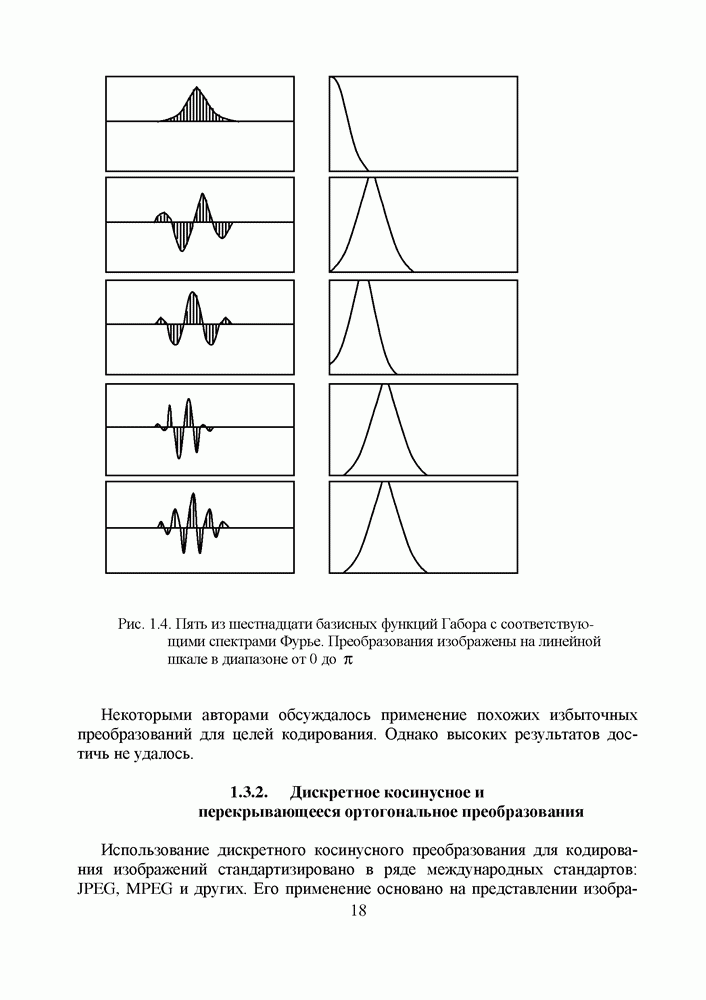 Рис. 1.4. Пять из шестнадцати базисных функций Габора с соответствующими спектрами Фурье. Преобразования изображены на линейной шкале в диапазоне от 0 до $\pi$

Некоторыми авторами обсуждалось применение похожих избыточных преобразований для целей кодирования. Однако высоких результатов достичь не удалось.

1.3.2. Дискретное косинусное и перекрывающееся ортогональное преобразования

Использование дискретного косинусного преобразования для кодирования изображений стандартизировано в ряде международных стандартов: JPEG, MPEG и других. Его применение основано на представлении изобра-

18